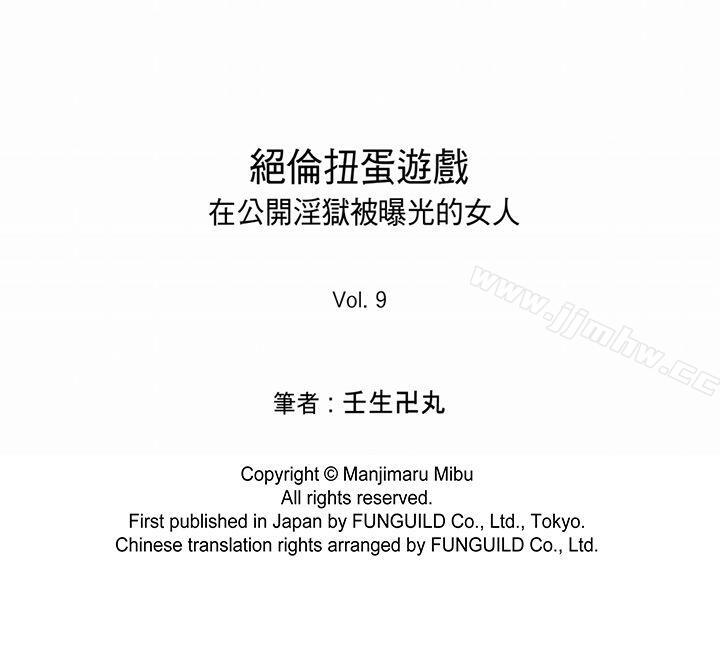 絕倫扭蛋遊戲
在公開淫獄被曝光的女人

Vol. 9

筆者：壬生卍丸

Copyright © Manjimaru Mibu
All rights reserved.
First published in Japan by FUNGUILD Co., Ltd., Tokyo.
Chinese translation rights arranged by FUNGUILD Co., Ltd.

www.jjmhw.cc